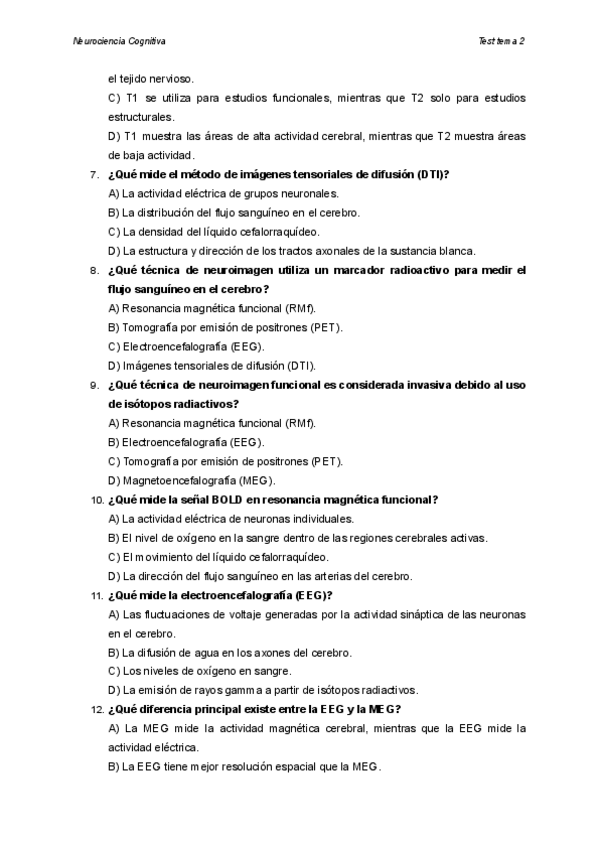 Neurociencia Cognitiva

Test tema 2

el tejido nervioso.

C) T1 se utiliza para estudios funcionales, mientras que T2 solo para estudios estructurales.

D) T1 muestra las áreas de alta actividad cerebral, mientras que T2 muestra áreas de baja actividad.

7. ¿Qué mide el método de imágenes tensoriales de difusión (DTI)?

A) La actividad eléctrica de grupos neuronales.

B) La distribución del flujo sanguíneo en el cerebro.

C) La densidad del líquido cefalorraquídeo.

D) La estructura y dirección de los tractos axonales de la sustancia blanca.

8. ¿Qué técnica de neuroimagen utiliza un marcador radioactivo para medir el flujo sanguíneo en el cerebro?

A) Resonancia magnética funcional (RMf).

B) Tomografía por emisión de positrones (PET).

C) Electroencefalografía (EEG).

D) Imágenes tensoriales de difusión (DTI).

9. ¿Qué técnica de neuroimagen funcional es considerada invasiva debido al uso de isótopos radiactivos?

A) Resonancia magnética funcional (RMf).

B) Electroencefalografía (EEG).

C) Tomografía por emisión de positrones (PET).

D) Magnetoencefalografía (MEG).

10. ¿Qué mide la señal BOLD en resonancia magnética funcional?

A) La actividad eléctrica de neuronas individuales.

B) El nivel de oxígeno en la sangre dentro de las regiones cerebrales activas.

C) El movimiento del líquido cefalorraquídeo.

D) La dirección del flujo sanguíneo en las arterias del cerebro.

11. ¿Qué mide la electroencefalografía (EEG)?

A) Las fluctuaciones de voltaje generadas por la actividad sináptica de las neuronas en el cerebro.

B) La difusión de agua en los axones del cerebro.

C) Los niveles de oxígeno en sangre.

D) La emisión de rayos gamma a partir de isótopos radiactivos.

12. ¿Qué diferencia principal existe entre la EEG y la MEG?

A) La MEG mide la actividad magnética cerebral, mientras que la EEG mide la actividad eléctrica.

B) La EEG tiene mejor resolución espacial que la MEG.